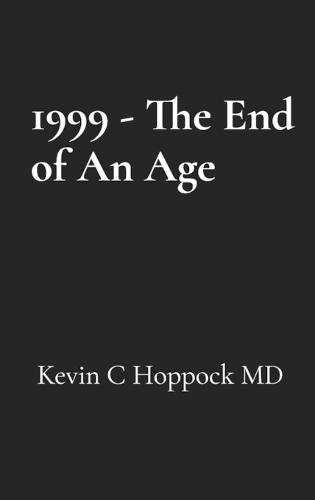 1999 - The End of An Age

Kevin C Hoppock MD